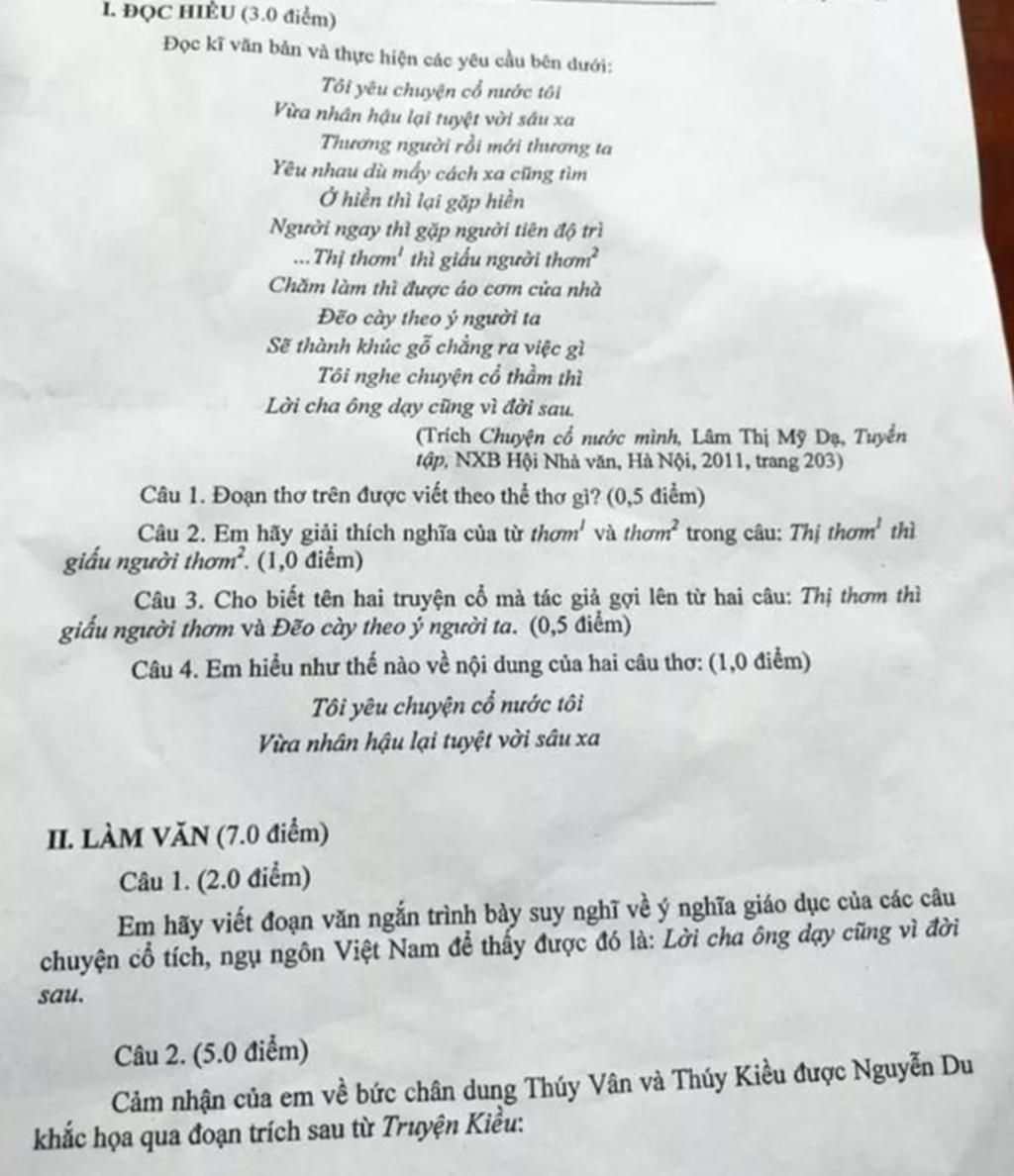 I. ĐỌC HIỂU (3.0 điểm)

Đọc kĩ văn bản và thực hiện các yêu cầu bên dưới:

Tôi yêu chuyện cổ nước tôi
Vừa nhân hậu lại tuyệt vời sâu xa
Thương người rồi mới thương ta
Yêu nhau dù mấy cách xa cũng tìm
Ở hiền thì lại gặp hiền
Người ngay thì gặp người tiên độ trì
...Thị thơm$^1$ thì giấu người thơm$^2$
Chăm làm thì được áo cơm cửa nhà
Đẽo cày theo ý người ta
Sẽ thành khúc gỗ chẳng ra việc gì
Tôi nghe chuyện cổ thầm thì
Lời cha ông dạy cũng vì đời sau.

(Trích Chuyện cổ nước mình, Lâm Thị Mỹ Dạ, Tuyển tập, NXB Hội Nhà văn, Hà Nội, 2011, trang 203)

Câu 1. Đoạn thơ trên được viết theo thể thơ gì? (0,5 điểm)

Câu 2. Em hãy giải thích nghĩa của từ thơm$^1$ và thơm$^2$ trong câu: Thị thơm$^1$ thì giấu người thơm$^2$. (1,0 điểm)

Câu 3. Cho biết tên hai truyện cổ mà tác giả gợi lên từ hai câu: Thị thơm thì giấu người thơm và Đẽo cày theo ý người ta. (0,5 điểm)

Câu 4. Em hiểu như thế nào về nội dung của hai câu thơ: (1,0 điểm)

Tôi yêu chuyện cổ nước tôi
Vừa nhân hậu lại tuyệt vời sâu xa

II. LÀM VĂN (7.0 điểm)

Câu 1. (2.0 điểm)

Em hãy viết đoạn văn ngắn trình bày suy nghĩ về ý nghĩa giáo dục của các câu chuyện cổ tích, ngụ ngôn Việt Nam để thấy được đó là: Lời cha ông dạy cũng vì đời sau.

Câu 2. (5.0 điểm)

Cảm nhận của em về bức chân dung Thúy Vân và Thúy Kiều được Nguyễn Du khắc họa qua đoạn trích sau từ Truyện Kiều: